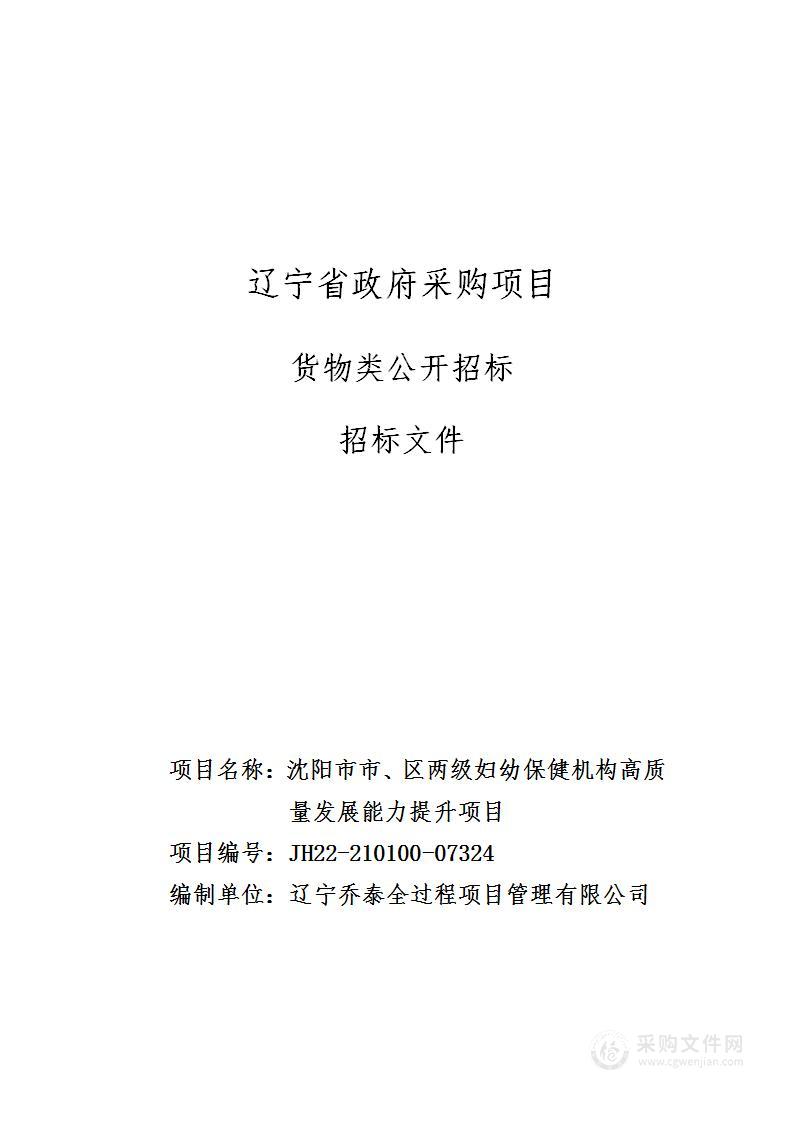 辽宁省政府采购项目

货物类公开招标

招标文件

项目名称：沈阳市市、区两级妇幼保健机构高质量发展能力提升项目

项目编号：JH22-210100-07324

编制单位：辽宁乔泰全过程项目管理有限公司

采购文件网
www.cgwenjian.com